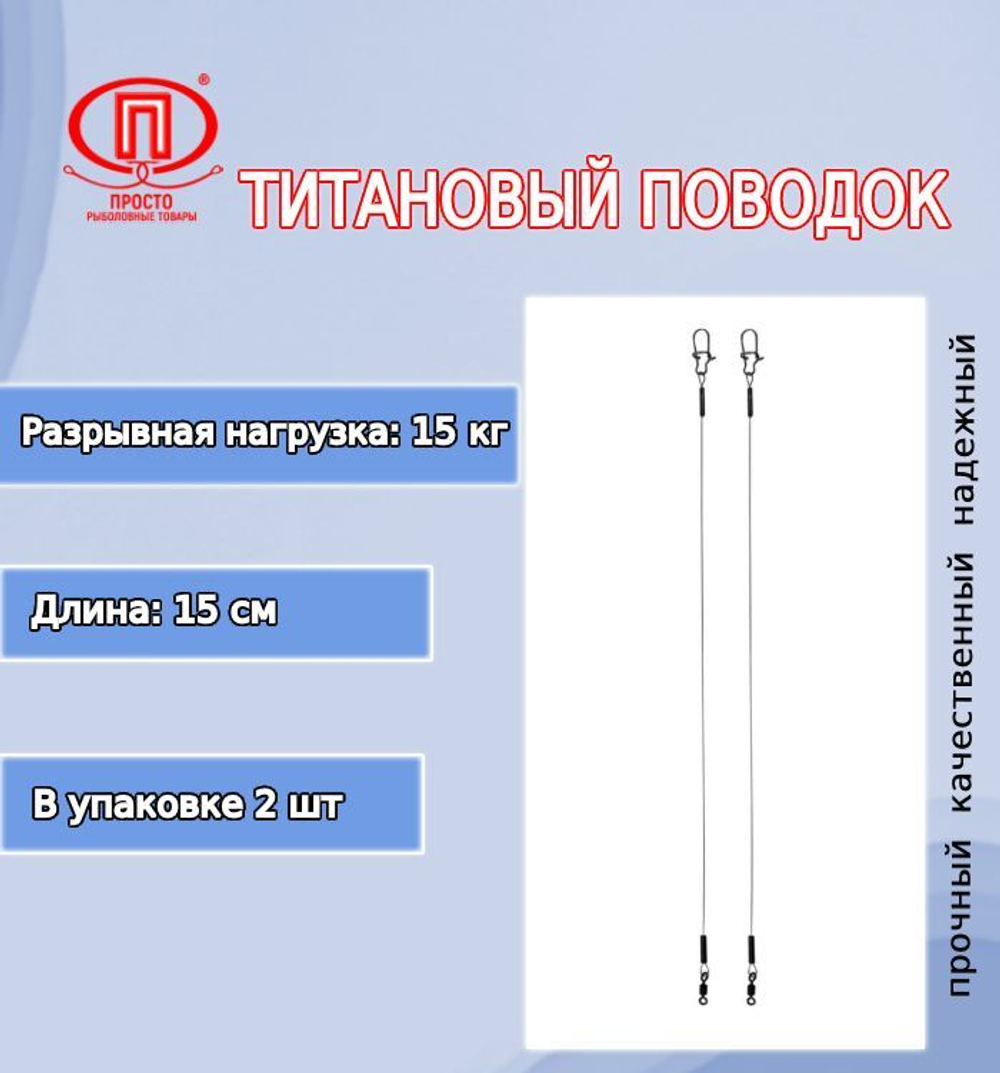 П ®
ПРОСТО
РЫБОЛОВНЫЕ ТОВАРЫ

ТИТАНОВЫЙ ПОВОДОК

Разрывная нагрузка: 15 кг

Длина: 15 см

В упаковке 2 шт

прочный качественный надежный